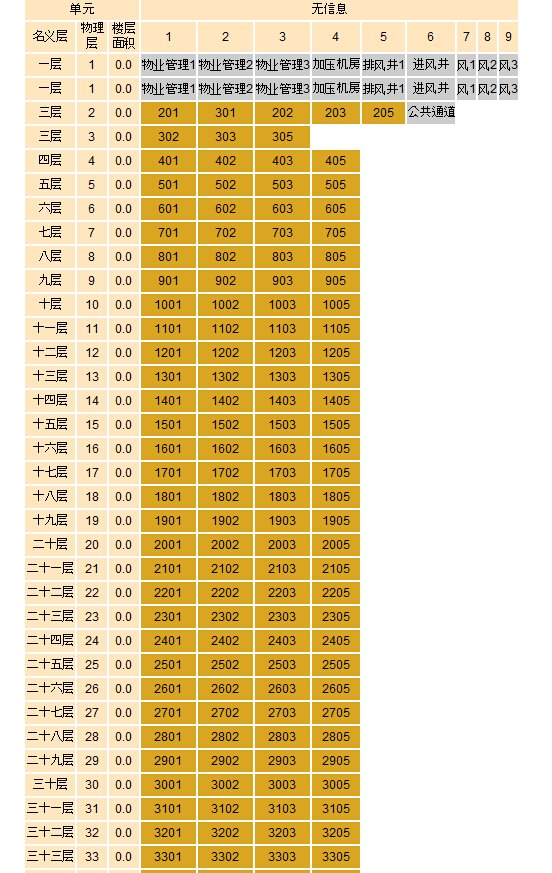 | 单元 | | | 无信息 | | | | | | | | |
|---|---|---|---|---|---|---|---|---|---|---|---|
| 名义层 | 物理层 | 楼层面积 | 1 | 2 | 3 | 4 | 5 | 6 | 7 | 8 | 9 |
| 一层 | 1 | 0.0 | 物业管理1 | 物业管理2 | 物业管理3 | 加压机房 | 排风井1 | 进风井 | 风1 | 风2 | 风3 |
| 一层 | 1 | 0.0 | 物业管理1 | 物业管理2 | 物业管理3 | 加压机房 | 排风井1 | 进风井 | 风1 | 风2 | 风3 |
| 三层 | 2 | 0.0 | 201 | 301 | 202 | 203 | 205 | 公共通道 | | | |
| 三层 | 3 | 0.0 | 302 | 303 | 305 | | | | | | |
| 四层 | 4 | 0.0 | 401 | 402 | 403 | 405 | | | | | |
| 五层 | 5 | 0.0 | 501 | 502 | 503 | 505 | | | | | |
| 六层 | 6 | 0.0 | 601 | 602 | 603 | 605 | | | | | |
| 七层 | 7 | 0.0 | 701 | 702 | 703 | 705 | | | | | |
| 八层 | 8 | 0.0 | 801 | 802 | 803 | 805 | | | | | |
| 九层 | 9 | 0.0 | 901 | 902 | 903 | 905 | | | | | |
| 十层 | 10 | 0.0 | 1001 | 1002 | 1003 | 1005 | | | | | |
| 十一层 | 11 | 0.0 | 1101 | 1102 | 1103 | 1105 | | | | | |
| 十二层 | 12 | 0.0 | 1201 | 1202 | 1203 | 1205 | | | | | |
| 十三层 | 13 | 0.0 | 1301 | 1302 | 1303 | 1305 | | | | | |
| 十四层 | 14 | 0.0 | 1401 | 1402 | 1403 | 1405 | | | | | |
| 十五层 | 15 | 0.0 | 1501 | 1502 | 1503 | 1505 | | | | | |
| 十六层 | 16 | 0.0 | 1601 | 1602 | 1603 | 1605 | | | | | |
| 十七层 | 17 | 0.0 | 1701 | 1702 | 1703 | 1705 | | | | | |
| 十八层 | 18 | 0.0 | 1801 | 1802 | 1803 | 1805 | | | | | |
| 十九层 | 19 | 0.0 | 1901 | 1902 | 1903 | 1905 | | | | | |
| 二十层 | 20 | 0.0 | 2001 | 2002 | 2003 | 2005 | | | | | |
| 二十一层 | 21 | 0.0 | 2101 | 2102 | 2103 | 2105 | | | | | |
| 二十二层 | 22 | 0.0 | 2201 | 2202 | 2203 | 2205 | | | | | |
| 二十三层 | 23 | 0.0 | 2301 | 2302 | 2303 | 2305 | | | | | |
| 二十四层 | 24 | 0.0 | 2401 | 2402 | 2403 | 2405 | | | | | |
| 二十五层 | 25 | 0.0 | 2501 | 2502 | 2503 | 2505 | | | | | |
| 二十六层 | 26 | 0.0 | 2601 | 2602 | 2603 | 2605 | | | | | |
| 二十七层 | 27 | 0.0 | 2701 | 2702 | 2703 | 2705 | | | | | |
| 二十八层 | 28 | 0.0 | 2801 | 2802 | 2803 | 2805 | | | | | |
| 二十九层 | 29 | 0.0 | 2901 | 2902 | 2903 | 2905 | | | | | |
| 三十层 | 30 | 0.0 | 3001 | 3002 | 3003 | 3005 | | | | | |
| 三十一层 | 31 | 0.0 | 3101 | 3102 | 3103 | 3105 | | | | | |
| 三十二层 | 32 | 0.0 | 3201 | 3202 | 3203 | 3205 | | | | | |
| 三十三层 | 33 | 0.0 | 3301 | 3302 | 3303 | 3305 | | | | | |